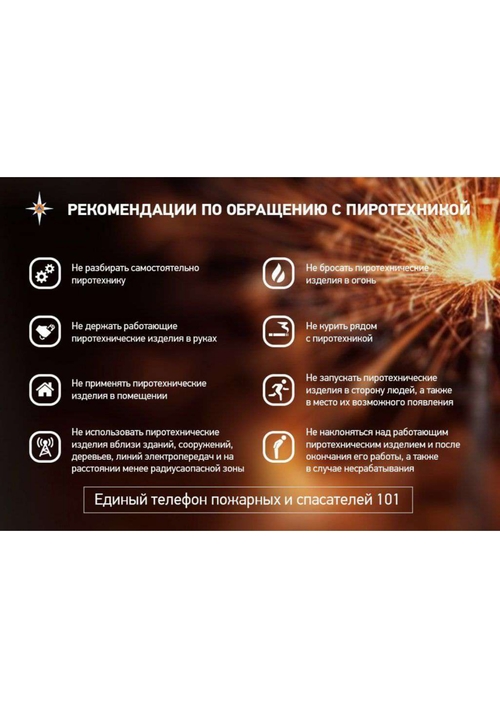 РЕКОМЕНДАЦИИ ПО ОБРАЩЕНИЮ С ПИРОТЕХНИКОЙ

Не разбирать самостоятельно пиротехнику

Не держать работающие пиротехнические изделия в руках

Не применять пиротехнические изделия в помещении

Не использовать пиротехнические изделия вблизи зданий, сооружений, деревьев, линий электропередач и на расстоянии менее радиусаопасной зоны

Не бросать пиротехнические изделия в огонь

Не курить рядом с пиротехникой

Не запускать пиротехнические изделия в сторону людей, а также в место их возможного появления

Не наклоняться над работающим пиротехническим изделием и после окончания его работы, а также в случае несрабатывания

Единый телефон пожарных и спасателей 101